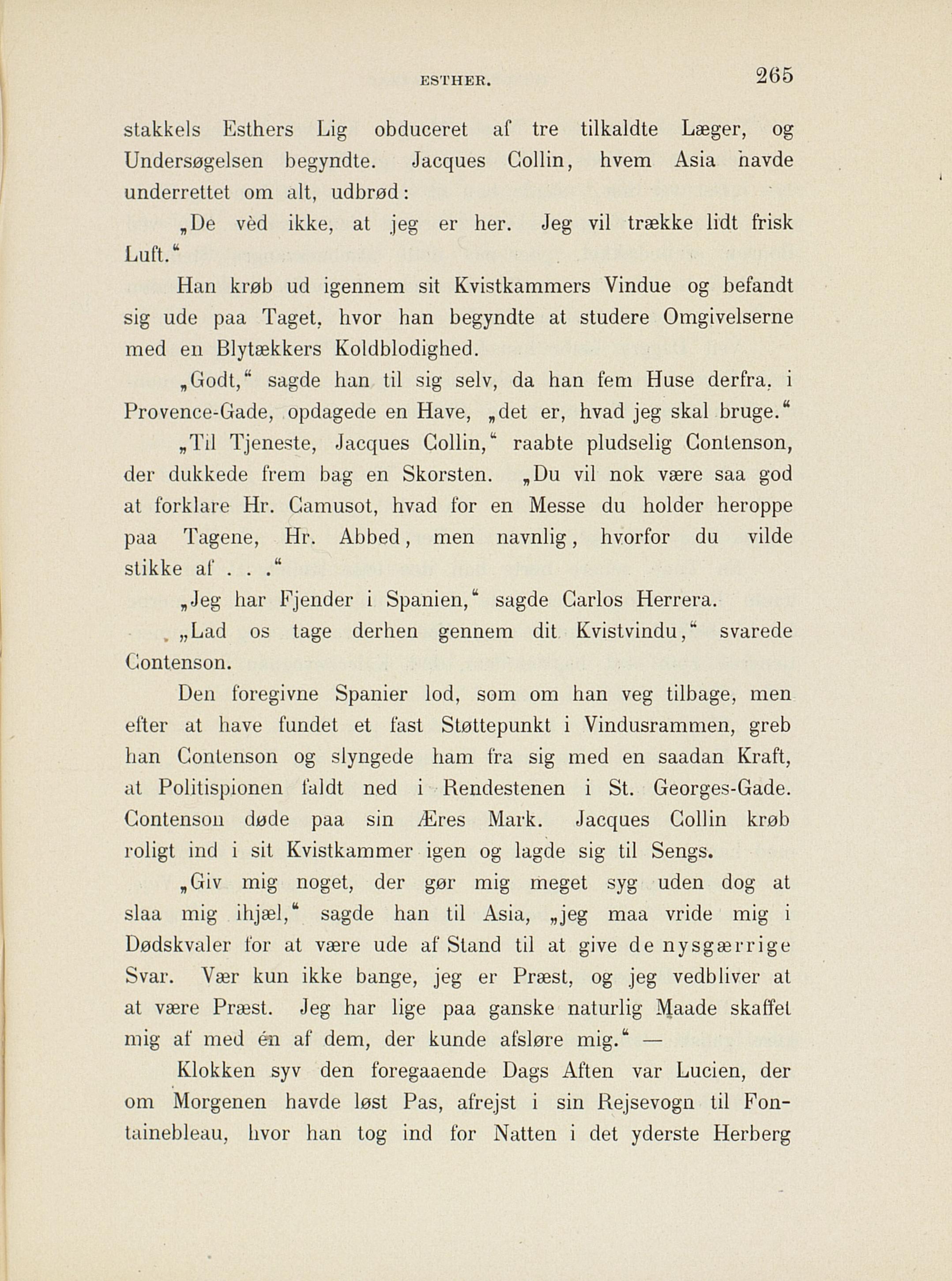 ESTHER. 265

stakkels Esthers Lig obduceret af tre tilkaldte Læger, og Undersøgelsen begyndte. Jacques Collin, hvem Asia havde underrettet om alt, udbrød:

„De vèd ikke, at jeg er her. Jeg vil trække lidt frisk Luft.“

Han krøb ud igennem sit Kvistkammers Vindue og befandt sig ude paa Taget, hvor han begyndte at studere Omgivelserne med en Blytækkers Koldblodighed.

„Godt,“ sagde han til sig selv, da han fem Huse derfra, i Provence-Gade, opdagede en Have, „det er, hvad jeg skal bruge.“

„Til Tjeneste, Jacques Collin,“ raabte pludselig Contenson, der dukkede frem bag en Skorsten. „Du vil nok være saa god at forklare Hr. Camusot, hvad for en Messe du holder heroppe paa Tagene, Hr. Abbed, men navnlig, hvorfor du vilde stikke af . . .“

„Jeg har Fjender i Spanien,“ sagde Carlos Herrera.

„Lad os tage derhen gennem dit Kvistvindu,“ svarede Contenson.

Den foregivne Spanier lod, som om han veg tilbage, men efter at have fundet et fast Støttepunkt i Vindusrammen, greb han Contenson og slyngede ham fra sig med en saadan Kraft, at Politispionen faldt ned i Rendestenen i St. Georges-Gade. Contenson døde paa sin Æres Mark. Jacques Collin krøb roligt ind i sit Kvistkammer igen og lagde sig til Sengs.

„Giv mig noget, der gør mig meget syg uden dog at slaa mig ihjæl,“ sagde han til Asia, „jeg maa vride mig i Dødskvaler for at være ude af Stand til at give de nysgærrige Svar. Vær kun ikke bange, jeg er Præst, og jeg vedbliver at at være Præst. Jeg har lige paa ganske naturlig Maade skaffet mig af med én af dem, der kunde afsløre mig.“ —

Klokken syv den foregaaende Dags Aften var Lucien, der om Morgenen havde løst Pas, afrejst i sin Rejsevogn til Fontainebleau, hvor han tog ind for Natten i det yderste Herberg